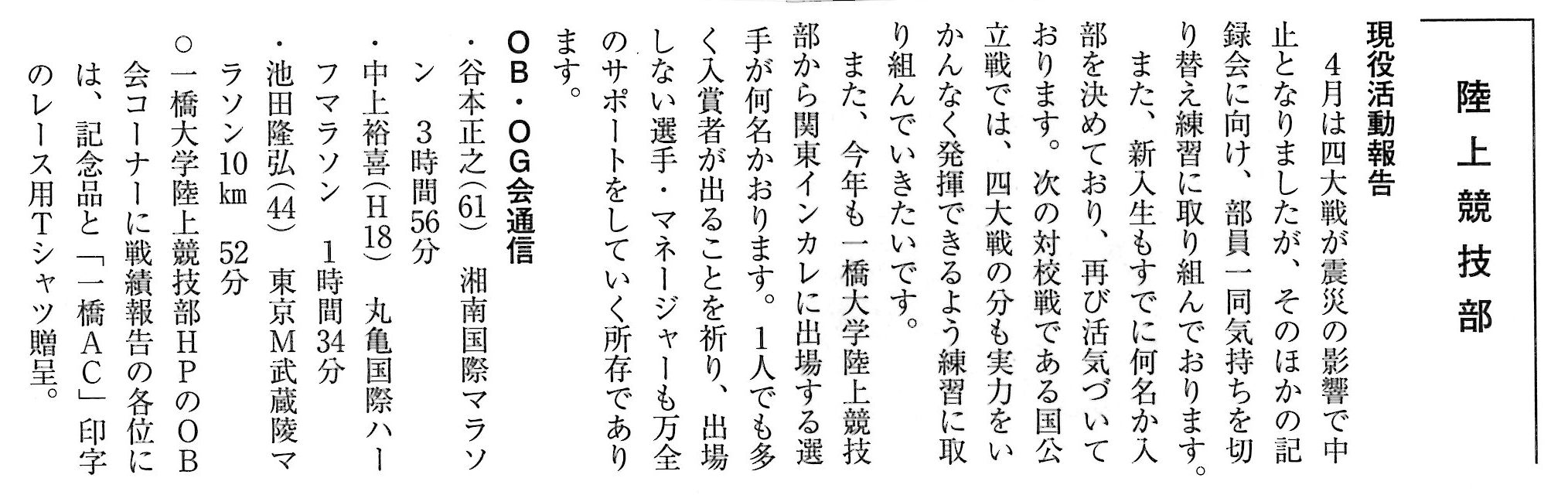 陸上競技部

現役活動報告

4月は四大戦が震災の影響で中止となりましたが、そのほかの記録会に向け、部員一同気持ちを切り替え練習に取り組んでおります。また、新入生もすでに何名か入部を決めており、再び活気づいております。次の対校戦である国公立戦では、四大戦の分も実力をいかんなく発揮できるよう練習に取り組んでいきたいです。

また、今年も一橋大学陸上競技部から関東インカレに出場する選手が何名かおります。1人でも多く入賞者が出ることを祈り、出場しない選手・マネージャーも万全のサポートをしていく所存であります。

OB・OG会通信

・谷本正之(61) 湘南国際マラソン 3時間56分

・中上裕喜(H18) 丸亀国際ハーフマラソン 1時間34分

・池田隆弘(44) 東京M武蔵陵マラソン10km 52分

○一橋大学陸上競技部HPのOB会コーナーに戦績報告の各位には、記念品と「一橋AC」印字のレース用Tシャツ贈呈。